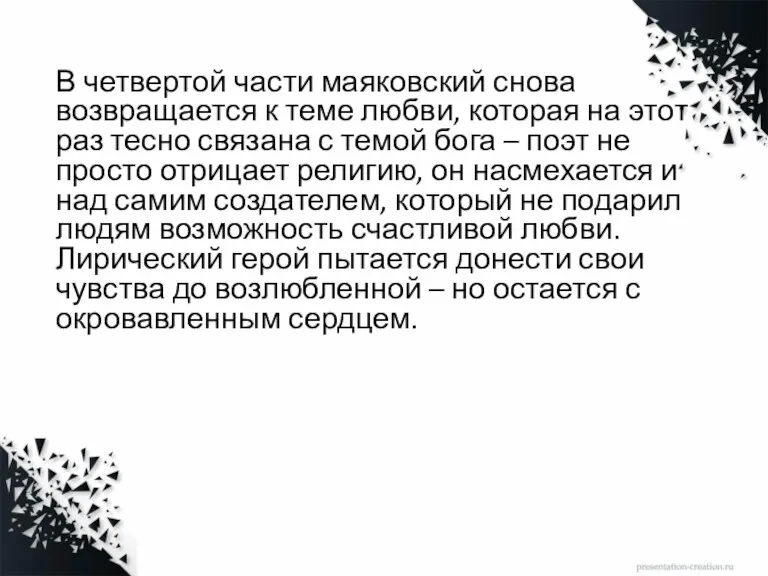 В четвертой части маяковский снова возвращается к теме любви, которая на этот раз тесно связана с темой бога – поэт не просто отрицает религию, он насмехается и над самим создателем, который не подарил людям возможность счастливой любви. Лирический герой пытается донести свои чувства до возлюбленной – но остается с окровавленным сердцем.

presentation-creation.ru